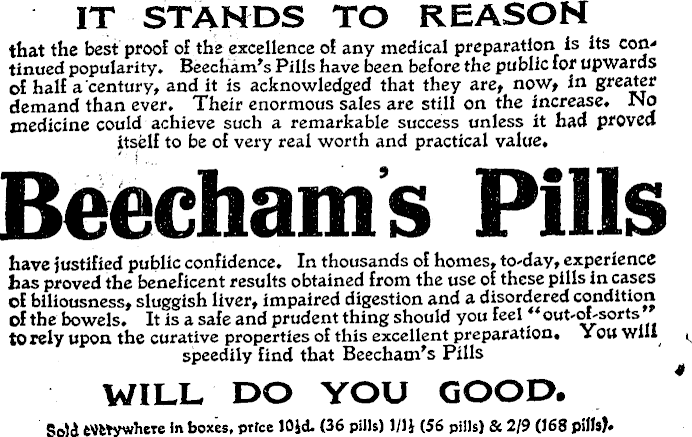 IT STANDS TO REASON

that the best proof of the excellence of any medical preparation is its continued popularity. Beecham's Pills have been before the public for upwards of half a century, and it is acknowledged that they are, now, in greater demand than ever. Their enormous sales are still on the increase. No medicine could achieve such a remarkable success unless it had proved itself to be of very real worth and practical value.

Beecham's Pills

have justified public confidence. In thousands of homes, to-day, experience has proved the beneficent results obtained from the use of these pills in cases of biliousness, sluggish liver, impaired digestion and a disordered condition of the bowels. It is a safe and prudent thing should you feel "out-of-sorts" to rely upon the curative properties of this excellent preparation. You will speedily find that Beecham's Pills

WILL DO YOU GOOD.

Sold everywhere in boxes, price 10½d. (36 pills) 1/1½ (56 pills) & 2/9 (168 pills).